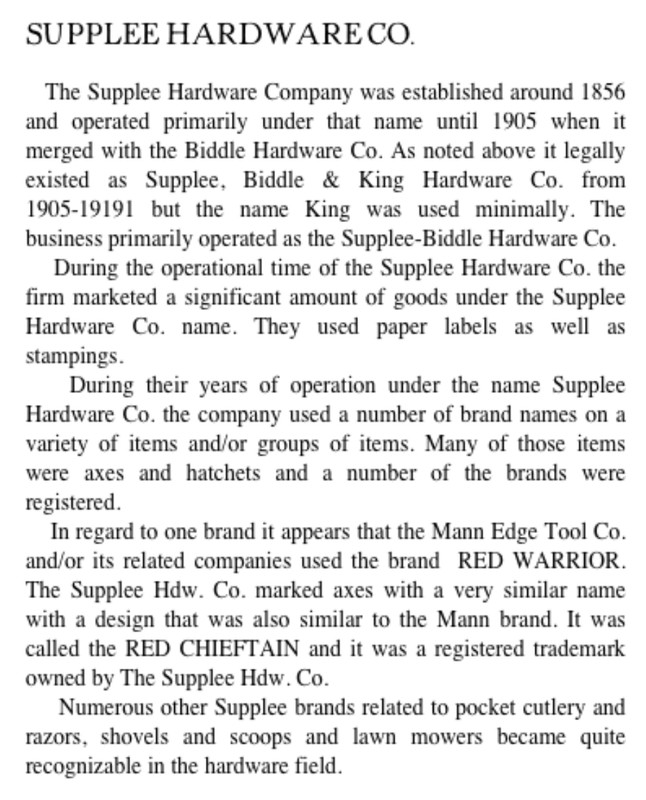 SUPPLEE HARDWARE CO.

The Supplee Hardware Company was established around 1856 and operated primarily under that name until 1905 when it merged with the Biddle Hardware Co. As noted above it legally existed as Supplee, Biddle & King Hardware Co. from 1905-19191 but the name King was used minimally. The business primarily operated as the Supplee-Biddle Hardware Co.

During the operational time of the Supplee Hardware Co. the firm marketed a significant amount of goods under the Supplee Hardware Co. name. They used paper labels as well as stampings.

During their years of operation under the name Supplee Hardware Co. the company used a number of brand names on a variety of items and/or groups of items. Many of those items were axes and hatchets and a number of the brands were registered.

In regard to one brand it appears that the Mann Edge Tool Co. and/or its related companies used the brand RED WARRIOR. The Supplee Hdw. Co. marked axes with a very similar name with a design that was also similar to the Mann brand. It was called the RED CHIEFTAIN and it was a registered trademark owned by The Supplee Hdw. Co.

Numerous other Supplee brands related to pocket cutlery and razors, shovels and scoops and lawn mowers became quite recognizable in the hardware field.